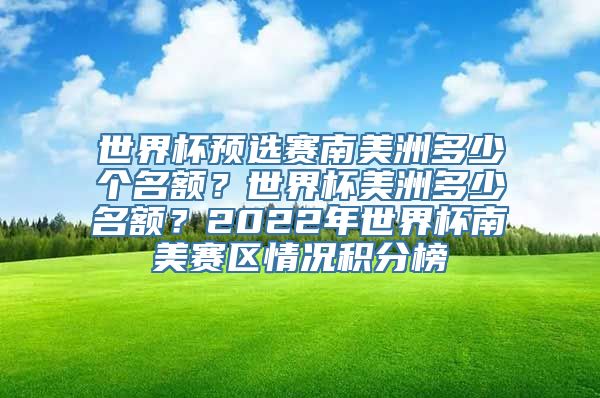 世界杯预选赛南美洲多少个名额？世界杯美洲多少名额？2022年世界杯南美赛区情况积分榜